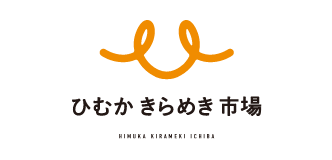 ひむか きらめき 市場

HIMUKA KIRAMEKI ICHIBA